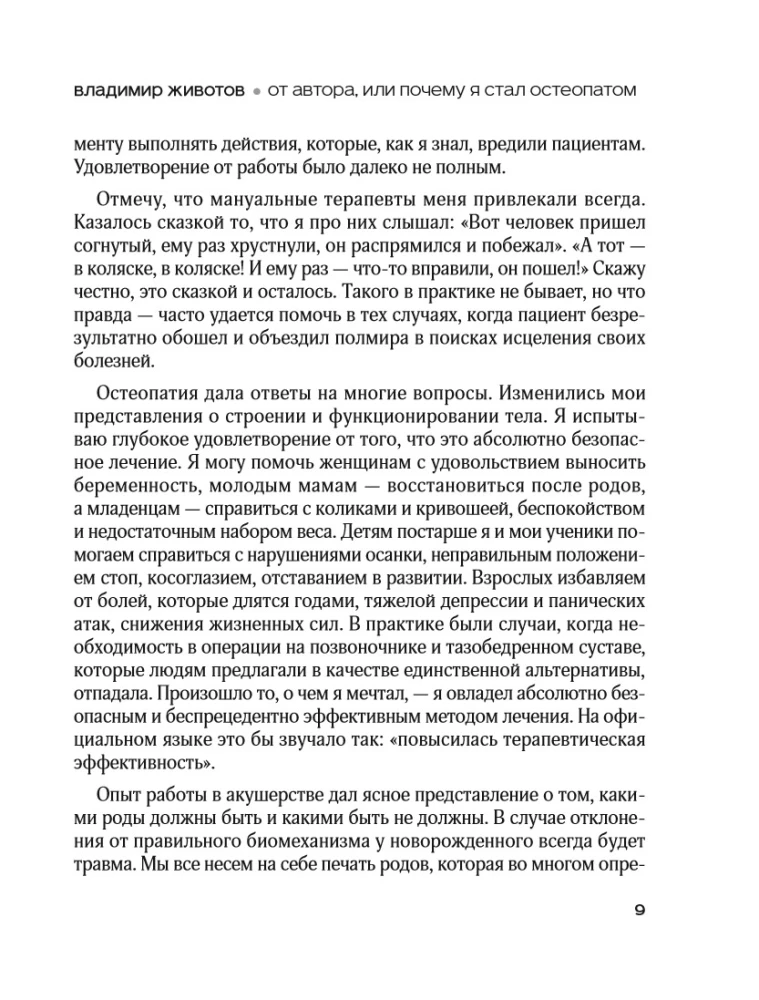 владимир животов • от автора, или почему я стал остеопатом

менту выполнять действия, которые, как я знал, вредили пациентам. Удовлетворение от работы было далеко не полным.

Отмечу, что мануальные терапевты меня привлекали всегда. Казалось сказкой то, что я про них слышал: «Вот человек пришел согнутый, ему раз хрустнули, он распрямился и побежал». «А тот — в коляске, в коляске! И ему раз — что-то вправили, он пошел!» Скажу честно, это сказкой и осталось. Такого в практике не бывает, но что правда — часто удается помочь в тех случаях, когда пациент безрезультатно обошел и объездил полмира в поисках исцеления своих болезней.

Остеопатия дала ответы на многие вопросы. Изменились мои представления о строении и функционировании тела. Я испытываю глубокое удовлетворение от того, что это абсолютно безопасное лечение. Я могу помочь женщинам с удовольствием выносить беременность, молодым мамам — восстановиться после родов, а младенцам — справиться с коликами и кривошеей, беспокойством и недостаточным набором веса. Детям постарше я и мои ученики помогаем справиться с нарушениями осанки, неправильным положением стоп, косоглазием, отставанием в развитии. Взрослых избавляем от болей, которые длятся годами, тяжелой депрессии и панических атак, снижения жизненных сил. В практике были случаи, когда необходимость в операции на позвоночнике и тазобедренном суставе, которые людям предлагали в качестве единственной альтернативы, отпадала. Произошло то, о чем я мечтал, — я овладел абсолютно безопасным и беспрецедентно эффективным методом лечения. На официальном языке это бы звучало так: «повысилась терапевтическая эффективность».

Опыт работы в акушерстве дал ясное представление о том, какими роды должны быть и какими быть не должны. В случае отклонения от правильного биомеханизма у новорожденного всегда будет травма. Мы все несем на себе печать родов, которая во многом опре-

9